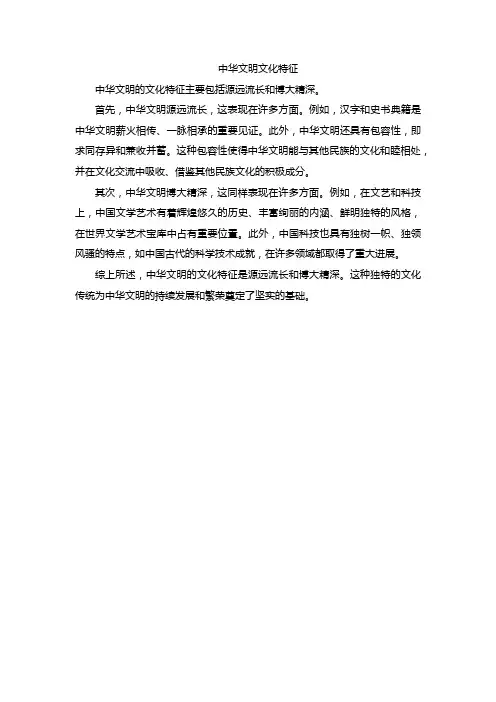 中华文明文化特征

中华文明的文化特征主要包括源远流长和博大精深。

首先，中华文明源远流长，这表现在许多方面。例如，汉字和史书典籍是中华文明薪火相传、一脉相承的重要见证。此外，中华文明还具有包容性，即求同存异和兼收并蓄。这种包容性使得中华文明能与其他民族的文化和睦相处，并在文化交流中吸收、借鉴其他民族文化的积极成分。

其次，中华文明博大精深，这同样表现在许多方面。例如，在文艺和科技上，中国文学艺术有着辉煌悠久的历史、丰富绚丽的内涵、鲜明独特的风格，在世界文学艺术宝库中占有重要位置。此外，中国科技也具有独树一帜、独领风骚的特点，如中国古代的科学技术成就，在许多领域都取得了重大进展。

综上所述，中华文明的文化特征是源远流长和博大精深。这种独特的文化传统为中华文明的持续发展和繁荣奠定了坚实的基础。